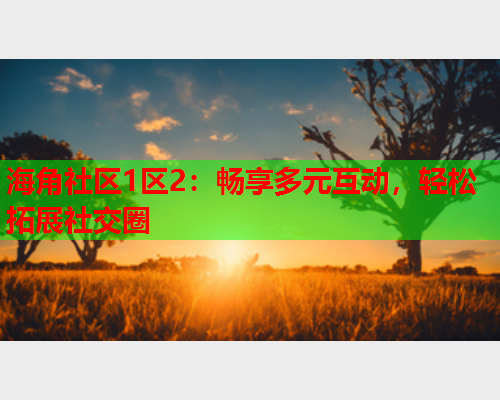 海角社区1区2：畅享多元互动，轻松拓展社交圈